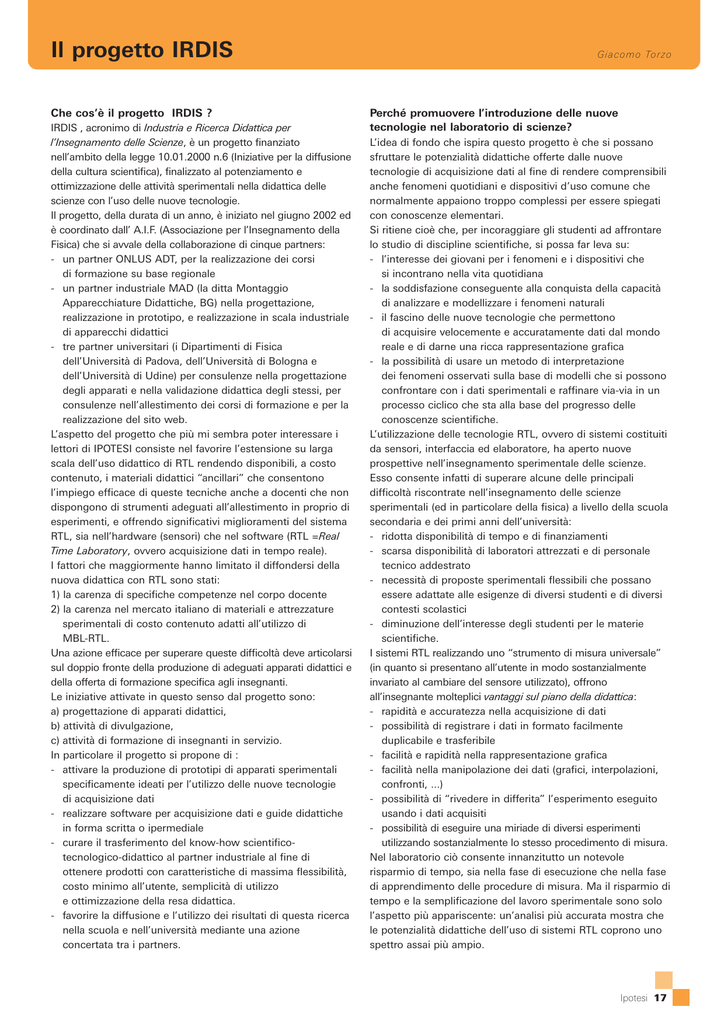 Il progetto IRDIS

Giacomo Torzo

Che cos'è il progetto IRDIS ?
IRDIS , acronimo di Industria e Ricerca Didattica per l'Insegnamento delle Scienze, è un progetto finanziato nell'ambito della legge 10.01.2000 n.6 (Iniziative per la diffusione della cultura scientifica), finalizzato al potenziamento e ottimizzazione delle attività sperimentali nella didattica delle scienze con l'uso delle nuove tecnologie.
Il progetto, della durata di un anno, è iniziato nel giugno 2002 ed è coordinato dall' A.I.F. (Associazione per l'Insegnamento della Fisica) che si avvale della collaborazione di cinque partners:
- un partner ONLUS ADT, per la realizzazione dei corsi di formazione su base regionale
- un partner industriale MAD (la ditta Montaggio Apparecchiature Didattiche, BG) nella progettazione, realizzazione in prototipo, e realizzazione in scala industriale di apparecchi didattici
- tre partner universitari (i Dipartimenti di Fisica dell'Università di Padova, dell'Università di Bologna e dell'Università di Udine) per consulenze nella progettazione degli apparati e nella validazione didattica degli stessi, per consulenze nell'allestimento dei corsi di formazione e per la realizzazione del sito web.
L'aspetto del progetto che più mi sembra poter interessare i lettori di IPOTESI consiste nel favorire l'estensione su larga scala dell'uso didattico di RTL rendendo disponibili, a costo contenuto, i materiali didattici "ancillari" che consentono l'impiego efficace di queste tecniche anche a docenti che non dispongono di strumenti adeguati all'allestimento in proprio di esperimenti, e offrendo significativi miglioramenti del sistema RTL, sia nell'hardware (sensori) che nel software (RTL =Real Time Laboratory, ovvero acquisizione dati in tempo reale).
I fattori che maggiormente hanno limitato il diffondersi della nuova didattica con RTL sono stati:
1) la carenza di specifiche competenze nel corpo docente
2) la carenza nel mercato italiano di materiali e attrezzature sperimentali di costo contenuto adatti all'utilizzo di MBL-RTL.
Una azione efficace per superare queste difficoltà deve articolarsi sul doppio fronte della produzione di adeguati apparati didattici e della offerta di formazione specifica agli insegnanti.
Le iniziative attivate in questo senso dal progetto sono:
a) progettazione di apparati didattici,
b) attività di divulgazione,
c) attività di formazione di insegnanti in servizio.
In particolare il progetto si propone di :
- attivare la produzione di prototipi di apparati sperimentali specificamente ideati per l'utilizzo delle nuove tecnologie di acquisizione dati
- realizzare software per acquisizione dati e guide didattiche in forma scritta o ipermediale
- curare il trasferimento del know-how scientifico-tecnologico-didattico al partner industriale al fine di ottenere prodotti con caratteristiche di massima flessibilità, costo minimo all'utente, semplicità di utilizzo e ottimizzazione della resa didattica.
- favorire la diffusione e l'utilizzo dei risultati di questa ricerca nella scuola e nell'università mediante una azione concertata tra i partners.

Perché promuovere l'introduzione delle nuove tecnologie nel laboratorio di scienze?
L'idea di fondo che ispira questo progetto è che si possano sfruttare le potenzialità didattiche offerte dalle nuove tecnologie di acquisizione dati al fine di rendere comprensibili anche fenomeni quotidiani e dispositivi d'uso comune che normalmente appaiono troppo complessi per essere spiegati con conoscenze elementari.
Si ritiene cioè che, per incoraggiare gli studenti ad affrontare lo studio di discipline scientifiche, si possa far leva su:
- l'interesse dei giovani per i fenomeni e i dispositivi che si incontrano nella vita quotidiana
- la soddisfazione conseguente alla conquista della capacità di analizzare e modellizzare i fenomeni naturali
- il fascino delle nuove tecnologie che permettono di acquisire velocemente e accuratamente dati dal mondo reale e di darne una ricca rappresentazione grafica
- la possibilità di usare un metodo di interpretazione dei fenomeni osservati sulla base di modelli che si possono confrontare con i dati sperimentali e raffinare via-via in un processo ciclico che sta alla base del progresso delle conoscenze scientifiche.
L'utilizzazione delle tecnologie RTL, ovvero di sistemi costituiti da sensori, interfaccia ed elaboratore, ha aperto nuove prospettive nell'insegnamento sperimentale delle scienze. Esso consente infatti di superare alcune delle principali difficoltà riscontrate nell'insegnamento delle scienze sperimentali (ed in particolare della fisica) a livello della scuola secondaria e dei primi anni dell'università:
- ridotta disponibilità di tempo e di finanziamenti
- scarsa disponibilità di laboratori attrezzati e di personale tecnico addestrato
- necessità di proposte sperimentali flessibili che possano essere adattate alle esigenze di diversi studenti e di diversi contesti scolastici
- diminuzione dell'interesse degli studenti per le materie scientifiche.
I sistemi RTL realizzando uno "strumento di misura universale" (in quanto si presentano all'utente in modo sostanzialmente invariato al cambiare del sensore utilizzato), offrono all'insegnante molteplici vantaggi sul piano della didattica:
- rapidità e accuratezza nella acquisizione di dati
- possibilità di registrare i dati in formato facilmente duplicabile e trasferibile
- facilità e rapidità nella rappresentazione grafica
- facilità nella manipolazione dei dati (grafici, interpolazioni, confronti, ...)
- possibilità di "rivedere in differita" l'esperimento eseguito usando i dati acquisiti
- possibilità di eseguire una miriade di diversi esperimenti utilizzando sostanzialmente lo stesso procedimento di misura.
Nel laboratorio ciò consente innanzitutto un notevole risparmio di tempo, sia nella fase di esecuzione che nella fase di apprendimento delle procedure di misura. Ma il risparmio di tempo e la semplificazione del lavoro sperimentale sono solo l'aspetto più appariscente: un'analisi più accurata mostra che le potenzialità didattiche dell'uso di sistemi RTL coprono uno spettro assai più ampio.

Ipotesi 17